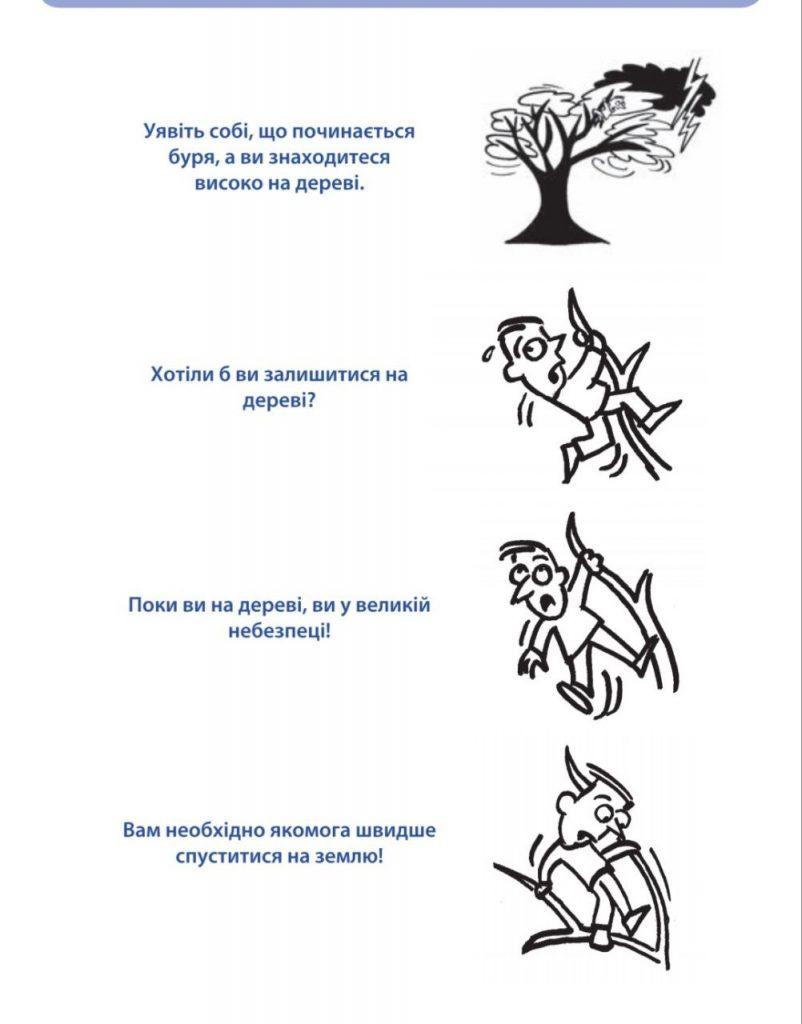 Уявіть собі, що починається буря, а ви знаходитеся високо на дереві.

Хотіли б ви залишитися на дереві?

Поки ви на дереві, ви у великій небезпеці!

Вам необхідно якомога швидше спуститися на землю!